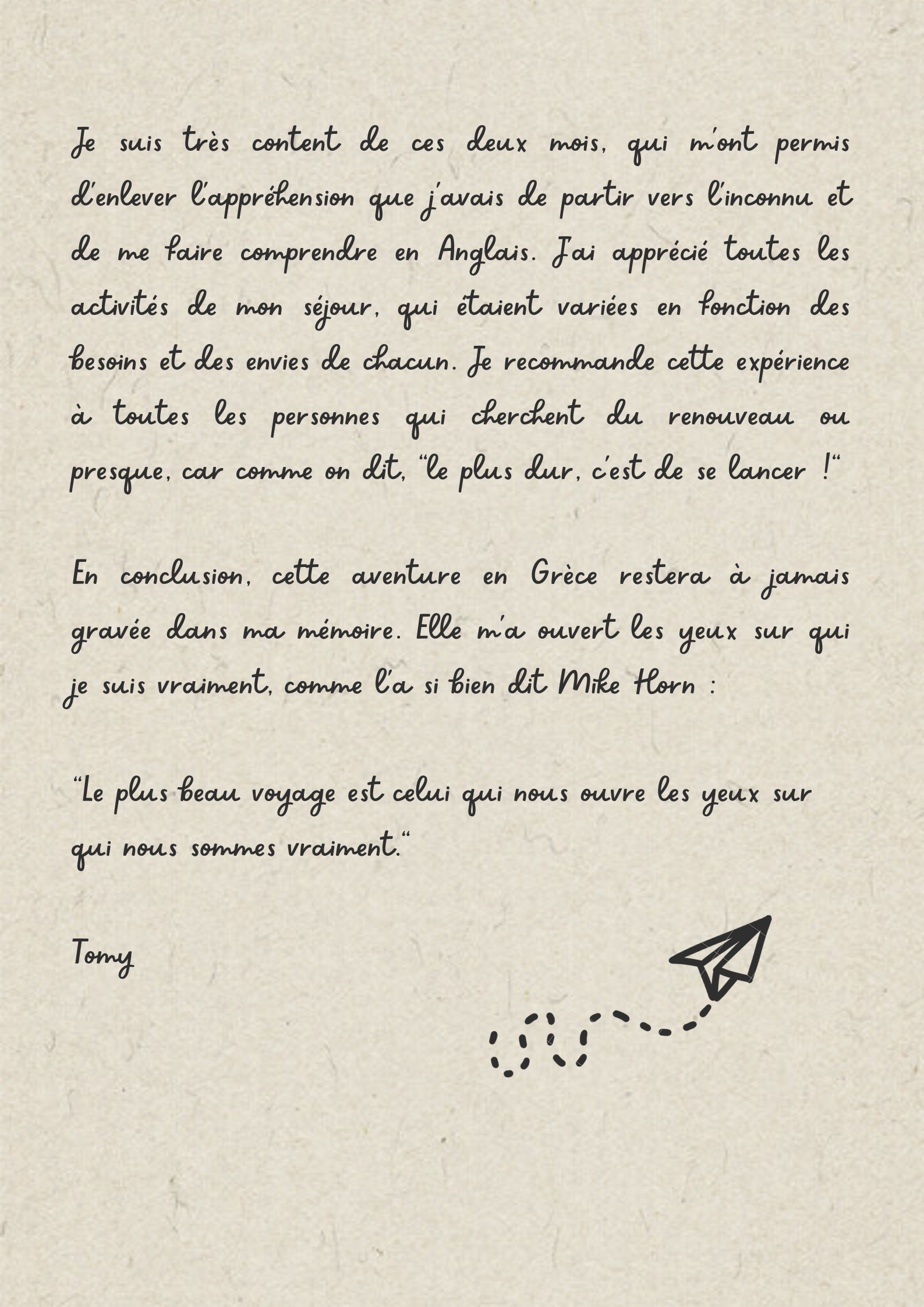 Je suis très content de ces deux mois, qui m'ont permis d'enlever l'appréhension que j'avais de partir vers l'inconnu et de me faire comprendre en Anglais. J'ai apprécié toutes les activités de mon séjour, qui étaient variées en fonction des besoins et des envies de chacun. Je recommande cette expérience à toutes les personnes qui cherchent du renouveau ou presque, car comme on dit, "le plus dur, c'est de se lancer !"

En conclusion, cette aventure en Grèce restera à jamais gravée dans ma mémoire. Elle m'a ouvert les yeux sur qui je suis vraiment, comme l'a si bien dit Mike Horn :

"Le plus beau voyage est celui qui nous ouvre les yeux sur qui nous sommes vraiment."

Tomy